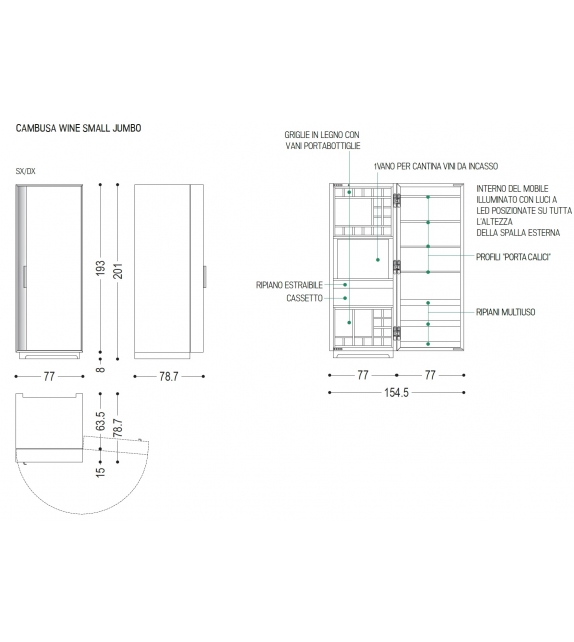 CAMBUSA WINE SMALL JUMBO

SX/DX

193

201

8

77

78.7

63.5

78.7

15

GRIGLIE IN LEGNO CON VANI PORTABOTTIGLIE

1VANO PER CANTINA VINI DA INCASSO

INTERNO DEL MOBILE ILLUMINATO CON LUCI A LED POSIZIONATE SU TUTTA L'ALTEZZA DELLA SPALLA ESTERNA

PROFILI "PORTA CALICI"

RIPIANO ESTRAIBILE

CASSETTO

RIPIANI MULTIUSO

77

77

154.5